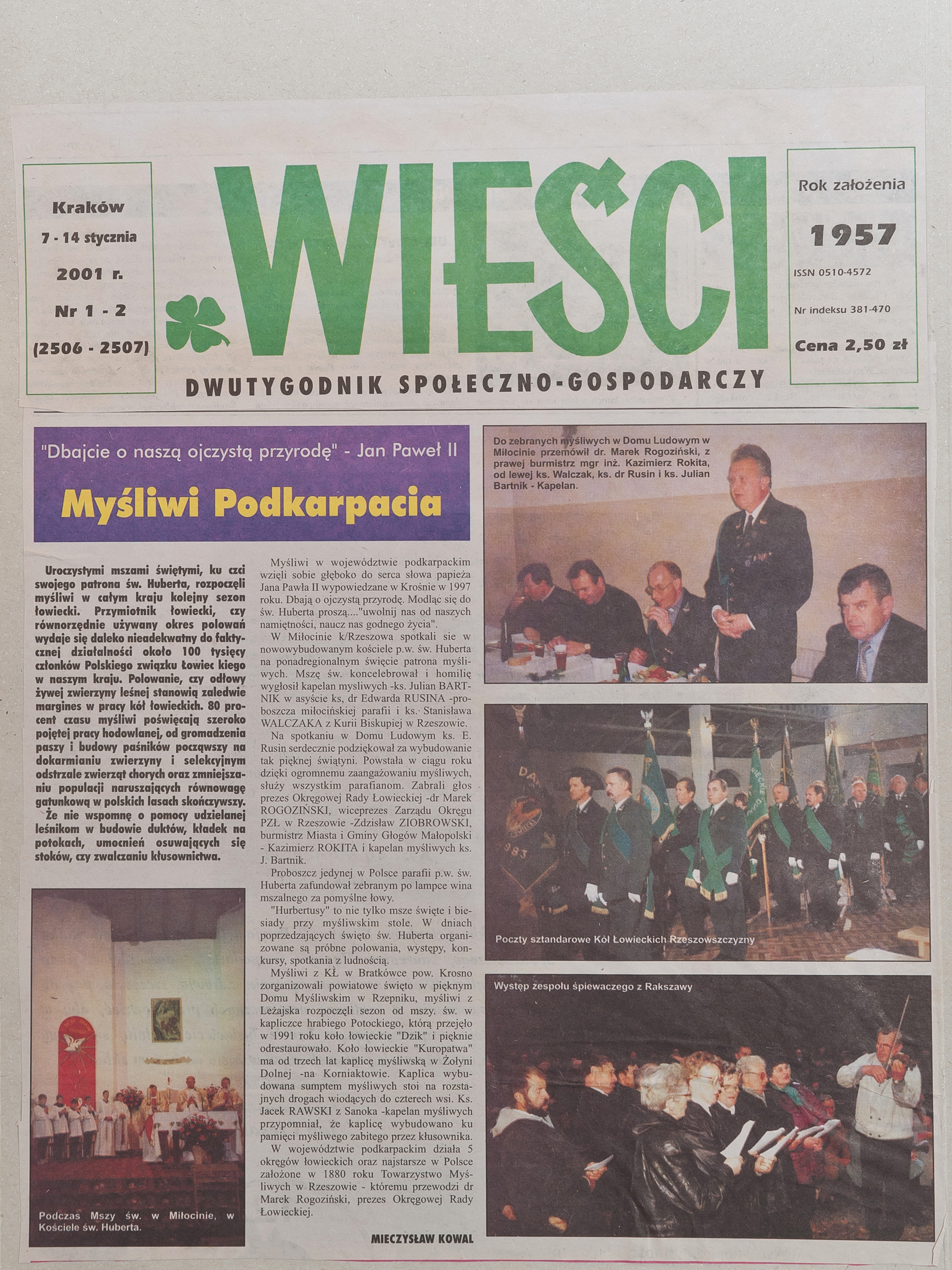 Kraków
7 - 14 stycznia
2001 r.
Nr 1 - 2
(2506 - 2507)

WIEŚCI

DWUTYGODNIK SPOŁECZNO-GOSPODARCZY

Rok założenia
1957
ISSN 0510-4572
Nr indeksu 381-470
Cena 2,50 zł

"Dbajcie o naszą ojczystą przyrodę" - Jan Paweł II

Myśliwi Podkarpacia

Uroczystymi mszami świętymi, ku czci swojego patrona św. Huberta, rozpoczęli myśliwi w całym kraju kolejny sezon łowiecki. Przymiotnik łowiecki, czy równorzędnie używany okres polowań wydaje się daleko nieadekwatny do faktycznej działalności około 100 tysięcy członków Polskiego związku Łowiec kiego w naszym kraju. Polowanie, czy odłowy żywej zwierzyny leśnej stanowią zaledwie margines w pracy kół łowieckich. 80 procent czasu myśliwi poświęcają szeroko pojętej pracy hodowlanej, od gromadzenia paszy i budowy paśników począwszy na dokarmianiu zwierzyny i selekcyjnym odstrzale zwierząt chorych oraz zmniejszaniu populacji naruszających równowagę gatunkową w polskich lasach skończywszy. Że nie wspomnę o pomocy udzielanej leśnikom w budowie duktów, kładek na potokach, umocnień osuwających się stoków, czy zwalczaniu kłusownictwa.

Podczas Mszy św. w Miłocinie, w Kościele św. Huberta.

Myśliwi w województwie podkarpackim wzięli sobie głęboko do serca słowa papieża Jana Pawła II wypowiedzane w Krośnie w 1997 roku. Dbają o ojczystą przyrodę. Modląc się do św. Huberta proszą...."uwolnij nas od naszych namiętności, naucz nas godnego życia".

W Miłocinie k/Rzeszowa spotkali sie w nowowybudowanym kościele p.w. św. Huberta na ponadregionalnym święcie patrona myśliwych. Mszę św. koncelebrował i homilię wygłosił kapelan mysliwych -ks. Julian BARTNIK w asyście ks, dr Edwarda RUSINA -proboszcza miłocińskiej parafii i ks. Stanisława WALCZAKA z Kurii Biskupiej w Rzeszowie.

Na spotkaniu w Domu Ludowym ks. E. Rusin serdecznie podziękował za wybudowanie tak pięknej świątyni. Powstała w ciągu roku dzięki ogromnemu zaangażowaniu myśliwych, służy wszystkim parafianom. Zabrali głos prezes Okręgowej Rady Łowieckiej -dr Marek ROGOZIŃSKI, wiceprezes Zarządu Okręgu PZŁ w Rzeszowie -Zdzisław ZIOBROWSKI, burmistrz Miasta i Gminy Głogów Małopolski - Kazimierz ROKITA i kapelan myśliwych ks. J. Bartnik.

Proboszcz jedynej w Polsce parafii p.w. św. Huberta zafundował zebranym po lampce wina mszalnego za pomyślne łowy.

"Hurbertusy" to nie tylko msze święte i biesiady przy myśliwskim stole. W dniach poprzedzających święto św. Huberta organizowane są próbne polowania, występy, konkursy, spotkania z ludnością.

Myśliwi z KŁ w Bratkówce pow. Krosno zorganizowali powiatowe święto w pięknym Domu Myśliwskim w Rzepniku, myśliwi z Leżajska rozpoczęli sezon od mszy. św. w kapliczce hrabiego Potockiego, którą przejęło w 1991 roku koło łowieckie "Dzik" i pięknie odrestaurowało. Koło łowieckie "Kuropatwa" ma od trzech lat kaplicę myśliwską w Żołyni Dolnej -na Korniaktowie. Kaplica wybudowana sumptem myśliwych stoi na rozstajnych drogach wiodących do czterech wsi. Ks. Jacek RAWSKI z Sanoka -kapelan myśliwych przypomniał, że kaplicę wybudowano ku pamięci myśliwego zabitego przez kłusownika.

W województwie podkarpackim działa 5 okręgów łowieckich oraz najstarsze w Polsce założone w 1880 roku Towarzystwo Myśliwych w Rzeszowie - któremu przewodzi dr Marek Rogoziński, prezes Okręgowej Rady Łowieckiej.

MIECZYSŁAW KOWAL

Do zebranych myśliwych w Domu Ludowym w Miłocinie przemówił dr. Marek Rogoziński, z prawej burmistrz mgr inż. Kazimierz Rokita, od lewej ks. Walczak, ks. dr Rusin i ks. Julian Bartnik - Kapelan.

Poczty sztandarowe Kół Łowieckich Rzeszowszczyzny

Występ zespołu śpiewaczego z Rakszawy